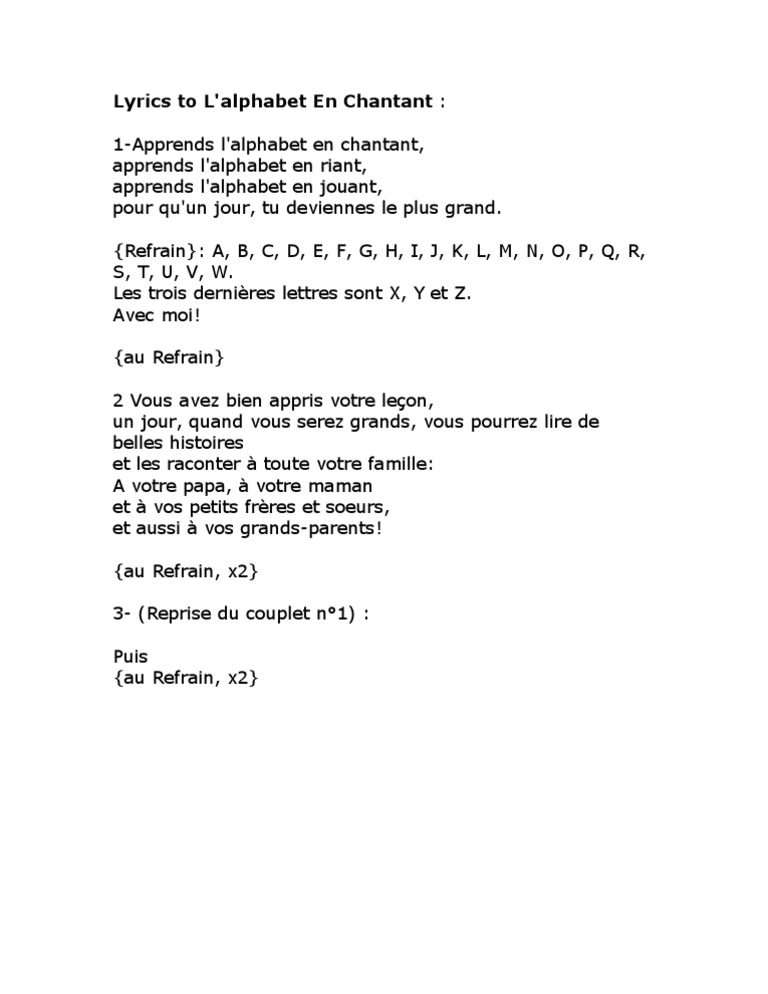 Lyrics to L'alphabet En Chantant :

1-Apprends l'alphabet en chantant,
apprends l'alphabet en riant,
apprends l'alphabet en jouant,
pour qu'un jour, tu deviennes le plus grand.

{Refrain}: A, B, C, D, E, F, G, H, I, J, K, L, M, N, O, P, Q, R, S, T, U, V, W.
Les trois dernières lettres sont X, Y et Z.
Avec moi!

{au Refrain}

2 Vous avez bien appris votre leçon,
un jour, quand vous serez grands, vous pourrez lire de belles histoires
et les raconter à toute votre famille:
A votre papa, à votre maman
et à vos petits frères et soeurs,
et aussi à vos grands-parents!

{au Refrain, x2}

3- (Reprise du couplet n°1) :

Puis
{au Refrain, x2}